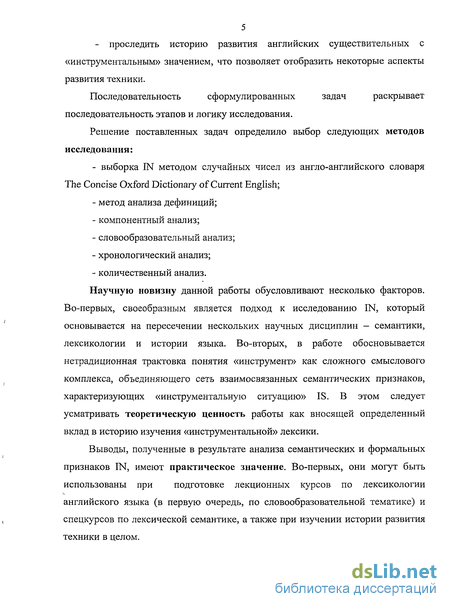 5

- проследить историю развития английских существительных с «инструментальным» значением, что позволяет отобразить некоторые аспекты развития техники.

Последовательность сформулированных задач раскрывает последовательность этапов и логику исследования.

Решение поставленных задач определило выбор следующих методов исследования:

- выборка IN методом случайных чисел из англо-английского словаря The Concise Oxford Dictionary of Current English;

- метод анализа дефиниций;

- компонентный анализ;

- словообразовательный анализ;

- хронологический анализ;

- количественный анализ.

Научную новизну данной работы обусловливают несколько факторов. Во-первых, своеобразным является подход к исследованию IN, который основывается на пересечении нескольких научных дисциплин – семантики, лексикологии и истории языка. Во-вторых, в работе обосновывается нетрадиционная трактовка понятия «инструмент» как сложного смыслового комплекса, объединяющего сеть взаимосвязанных семантических признаков, характеризующих «инструментальную ситуацию» IS. В этом следует усматривать теоретическую ценность работы как вносящей определенный вклад в историю изучения «инструментальной» лексики.

Выводы, полученные в результате анализа семантических и формальных признаков IN, имеют практическое значение. Во-первых, они могут быть использованы при подготовке лекционных курсов по лексикологии английского языка (в первую очередь, по словообразовательной тематике) и спецкурсов по лексической семантике, а также при изучении истории развития техники в целом.

dsLib.net
библиотека диссертаций